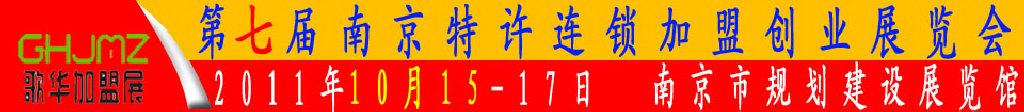 GHJMZ
歌华加盟展
第七届南京特许连锁加盟创业展览会
2011年10月15-17日 南京市规划建设展览馆